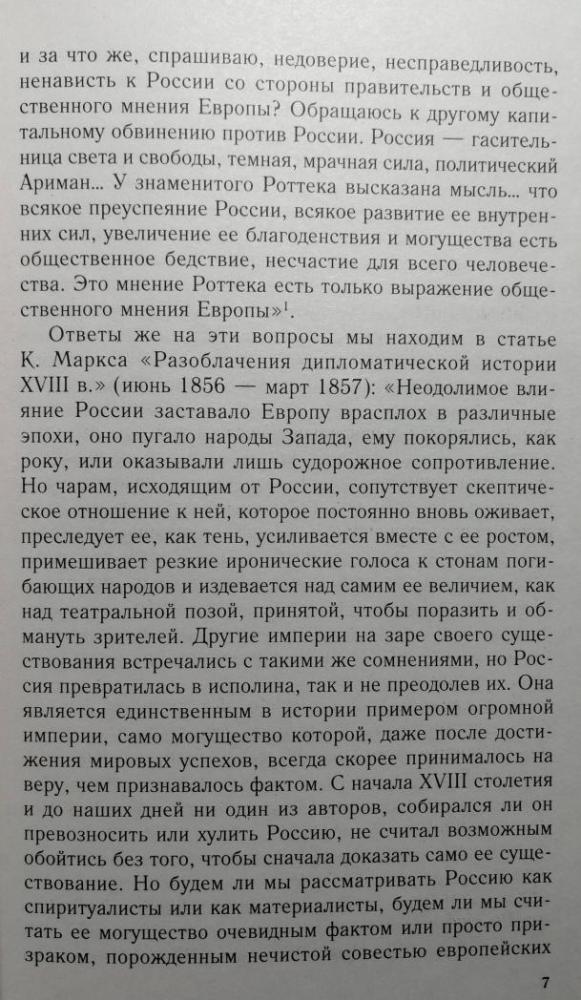 и за что же, спрашиваю, недоверие, несправедливость, ненависть к России со стороны правительств и общественного мнения Европы? Обращаюсь к другому капитальному обвинению против России. Россия — гасительница света и свободы, темная, мрачная сила, политический Ариман... У знаменитого Роттека высказана мысль... что всякое преуспеяние России, всякое развитие ее внутренних сил, увеличение ее благоденствия и могущества есть общественное бедствие, несчастие для всего человечества. Это мнение Роттека есть только выражение общественного мнения Европы»$^1$.

Ответы же на эти вопросы мы находим в статье К. Маркса «Разоблачения дипломатической истории XVIII в.» (июнь 1856 — март 1857): «Неодолимое влияние России заставало Европу врасплох в различные эпохи, оно пугало народы Запада, ему покорялись, как року, или оказывали лишь судорожное сопротивление. Но чарам, исходящим от России, сопутствует скептическое отношение к ней, которое постоянно вновь оживает, преследует ее, как тень, усиливается вместе с ее ростом, примешивает резкие иронические голоса к стонам погибающих народов и издевается над самим ее величием, как над театральной позой, принятой, чтобы поразить и обмануть зрителей. Другие империи на заре своего существования встречались с такими же сомнениями, но Россия превратилась в исполина, так и не преодолев их. Она является единственным в истории примером огромной империи, само могущество которой, даже после достижения мировых успехов, всегда скорее принималось на веру, чем признавалось фактом. С начала XVIII столетия и до наших дней ни один из авторов, собирался ли он превозносить или хулить Россию, не считал возможным обойтись без того, чтобы сначала доказать само ее существование. Но будем ли мы рассматривать Россию как спиритуалисты или как материалисты, будем ли мы считать ее могущество очевидным фактом или просто призраком, порожденным нечистой совестью европейских

7